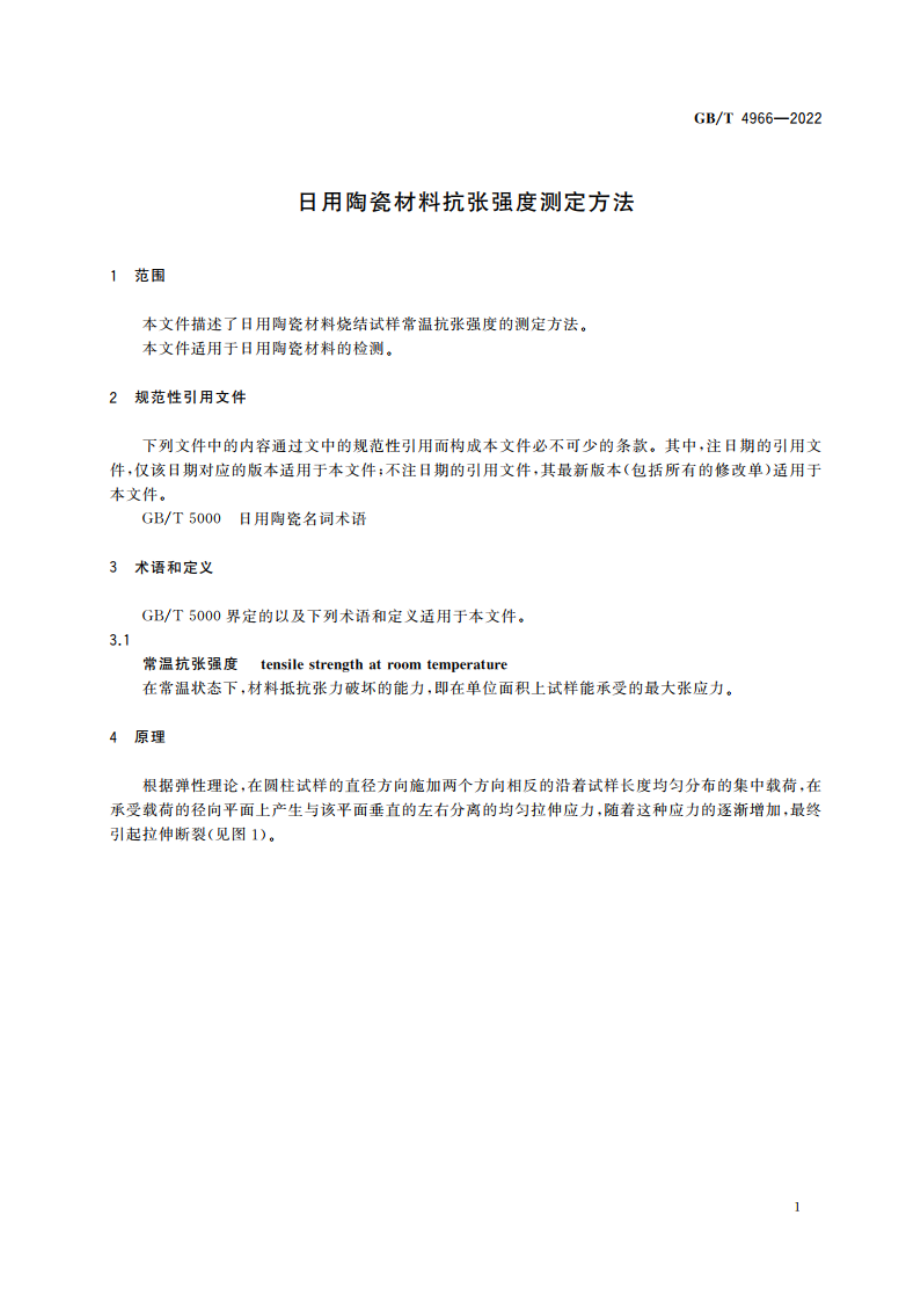 GB/T 4966—2022

日用陶瓷材料抗张强度测定方法

1 范围

本文件描述了日用陶瓷材料烧结试样常温抗张强度的测定方法。
本文件适用于日用陶瓷材料的检测。

2 规范性引用文件

下列文件中的内容通过文中的规范性引用而构成本文件必不可少的条款。其中，注日期的引用文件，仅该日期对应的版本适用于本文件；不注日期的引用文件，其最新版本（包括所有的修改单）适用于本文件。
GB/T 5000 日用陶瓷名词术语

3 术语和定义

GB/T 5000 界定的以及下列术语和定义适用于本文件。
3.1
常温抗张强度 tensile strength at room temperature
在常温状态下，材料抵抗张力破坏的能力，即在单位面积上试样能承受的最大张应力。

4 原理

根据弹性理论，在圆柱试样的直径方向施加两个方向相反的沿着试样长度均匀分布的集中载荷，在承受载荷的径向平面上产生与该平面垂直的左右分离的均匀拉伸应力，随着这种应力的逐渐增加，最终引起拉伸断裂（见图 1）。

1